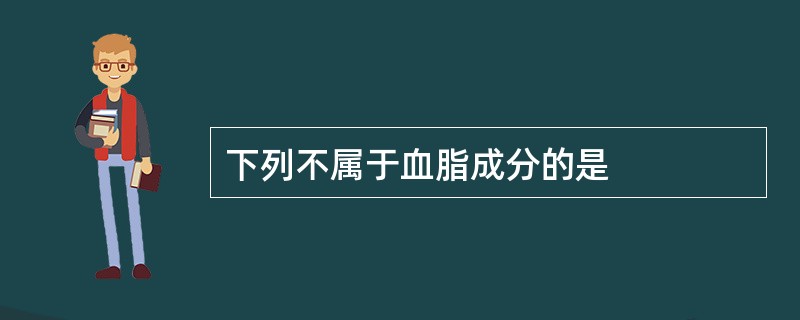 下列不属于血脂成分的是